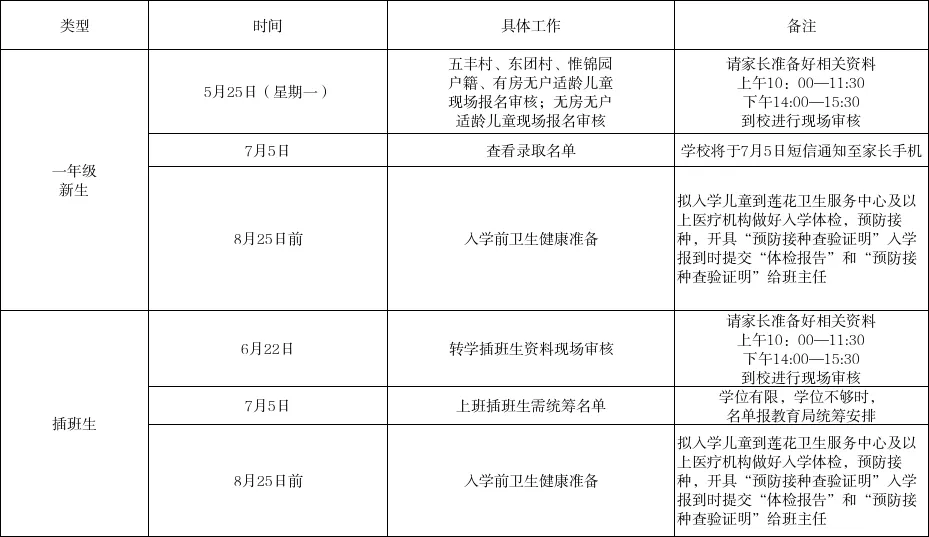 | 类型 | 时间 | 具体工作 | 备注 |
|---|---|---|---|
| 一年级新生 | 5月25日（星期一） | 五丰村、东团村、惟锦园户籍、有房无户适龄儿童现场报名审核；无房无户适龄儿童现场报名审核 | 请家长准备好相关资料 上午10：00—11:30 下午14:00—15:30 到校进行现场审核 |
| | 7月5日 | 查看录取名单 | 学校将于7月5日短信通知至家长手机 |
| | 8月25日前 | 入学前卫生健康准备 | 拟入学儿童到莲花卫生服务中心及以上医疗机构做好入学体检，预防接种，开具“预防接种查验证明”入学报到时提交“体检报告”和“预防接种查验证明”给班主任 |
| 插班生 | 6月22日 | 转学插班生资料现场审核 | 请家长准备好相关资料 上午10：00—11:30 下午14:00—15:30 到校进行现场审核 |
| | 7月5日 | 上班插班生需统筹名单 | 学位有限，学位不够时，名单报教育局统筹安排 |
| | 8月25日前 | 入学前卫生健康准备 | 拟入学儿童到莲花卫生服务中心及以上医疗机构做好入学体检，预防接种，开具“预防接种查验证明”入学报到时提交“体检报告”和“预防接种查验证明”给班主任 |